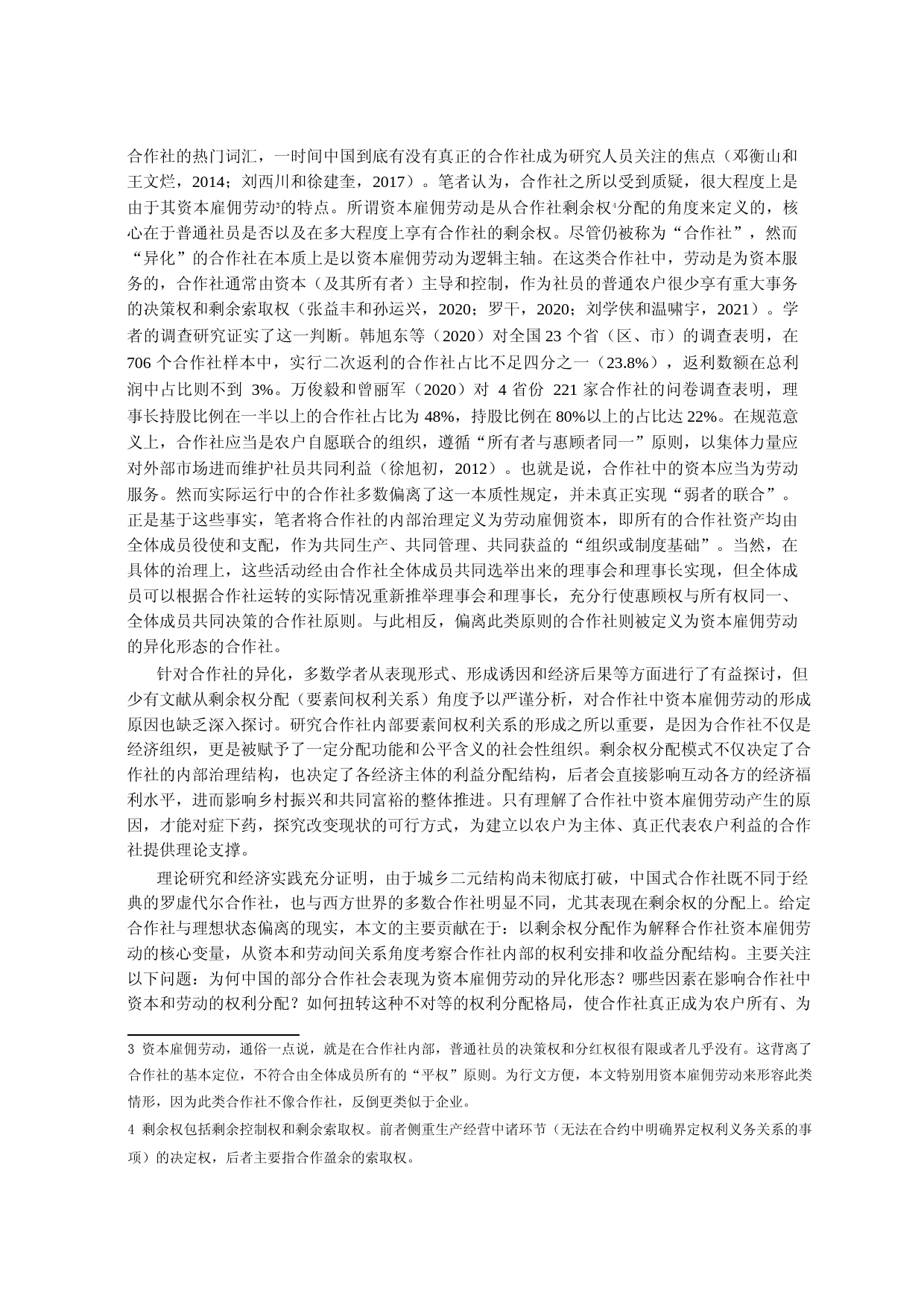 合作社的热门词汇，一时间中国到底有没有真正的合作社成为研究人员关注的焦点（邓衡山和王文烂，2014；刘西川和徐建奎，2017）。笔者认为，合作社之所以受到质疑，很大程度上是由于其资本雇佣劳动$^3$的特点。所谓资本雇佣劳动是从合作社剩余权$^4$分配的角度来定义的，核心在于普通社员是否以及在多大程度上享有合作社的剩余权。尽管仍被称为“合作社”，然而“异化”的合作社在本质上是以资本雇佣劳动为逻辑主轴。在这类合作社中，劳动是为资本服务的，合作社通常由资本（及其所有者）主导和控制，作为社员的普通农户很少享有重大事务的决策权和剩余索取权（张益丰和孙运兴，2020；罗干，2020；刘学侠和温啸宇，2021）。学者的调查研究证实了这一判断。韩旭东等（2020）对全国 23 个省（区、市）的调查表明，在 706 个合作社样本中，实行二次返利的合作社占比不足四分之一（23.8%），返利数额在总利润中占比则不到 3%。万俊毅和曾丽军（2020）对 4 省份 221 家合作社的问卷调查表明，理事长持股比例在一半以上的合作社占比为 48%，持股比例在 80%以上的占比达 22%。在规范意义上，合作社应当是农户自愿联合的组织，遵循“所有者与惠顾者同一”原则，以集体力量应对外部市场进而维护社员共同利益（徐旭初，2012）。也就是说，合作社中的资本应当为劳动服务。然而实际运行中的合作社多数偏离了这一本质性规定，并未真正实现“弱者的联合”。正是基于这些事实，笔者将合作社的内部治理定义为劳动雇佣资本，即所有的合作社资产均由全体成员役使和支配，作为共同生产、共同管理、共同获益的“组织或制度基础”。当然，在具体的治理上，这些活动经由合作社全体成员共同选举出来的理事会和理事长实现，但全体成员可以根据合作社运转的实际情况重新推举理事会和理事长，充分行使惠顾权与所有权同一、全体成员共同决策的合作社原则。与此相反，偏离此类原则的合作社则被定义为资本雇佣劳动的异化形态的合作社。

针对合作社的异化，多数学者从表现形式、形成诱因和经济后果等方面进行了有益探讨，但少有文献从剩余权分配（要素间权利关系）角度予以严谨分析，对合作社中资本雇佣劳动的形成原因也缺乏深入探讨。研究合作社内部要素间权利关系的形成之所以重要，是因为合作社不仅是经济组织，更是被赋予了一定分配功能和公平含义的社会性组织。剩余权分配模式不仅决定了合作社的内部治理结构，也决定了各经济主体的利益分配结构，后者会直接影响互动各方的经济福利水平，进而影响乡村振兴和共同富裕的整体推进。只有理解了合作社中资本雇佣劳动产生的原因，才能对症下药，探究改变现状的可行方式，为建立以农户为主体、真正代表农户利益的合作社提供理论支撑。

理论研究和经济实践充分证明，由于城乡二元结构尚未彻底打破，中国式合作社既不同于经典的罗虚代尔合作社，也与西方世界的多数合作社明显不同，尤其表现在剩余权的分配上。给定合作社与理想状态偏离的现实，本文的主要贡献在于：以剩余权分配作为解释合作社资本雇佣劳动的核心变量，从资本和劳动间关系角度考察合作社内部的权利安排和收益分配结构。主要关注以下问题：为何中国的部分合作社会表现为资本雇佣劳动的异化形态？哪些因素在影响合作社中资本和劳动的权利分配？如何扭转这种不对等的权利分配格局，使合作社真正成为农户所有、为

3 资本雇佣劳动，通俗一点说，就是在合作社内部，普通社员的决策权和分红权很有限或者几乎没有。这背离了合作社的基本定位，不符合由全体成员所有的“平权”原则。为行文方便，本文特别用资本雇佣劳动来形容此类情形，因为此类合作社不像合作社，反倒更类似于企业。

4 剩余权包括剩余控制权和剩余索取权。前者侧重生产经营中诸环节（无法在合约中明确界定权利义务关系的事项）的决定权，后者主要指合作盈余的索取权。